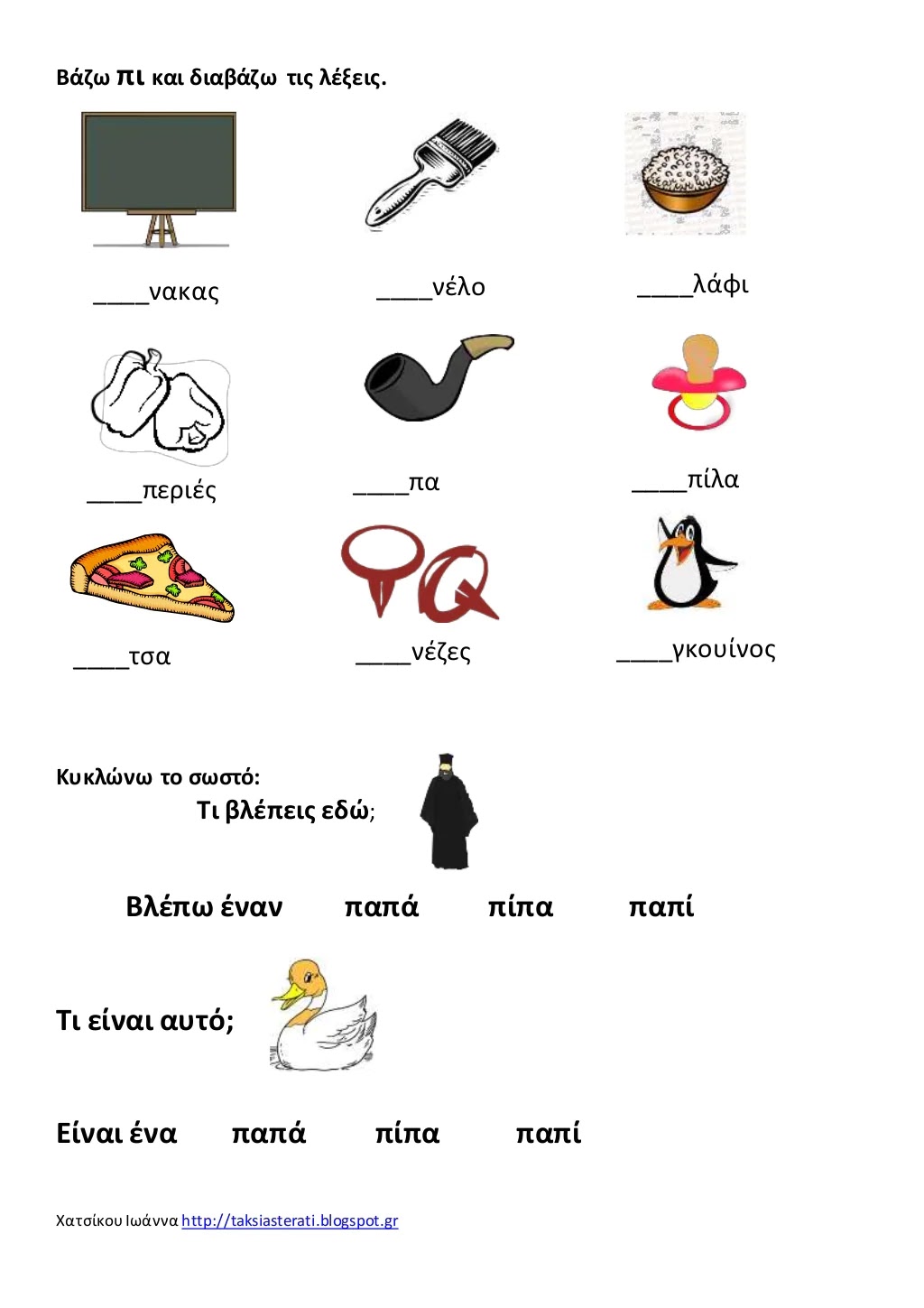 Βάζω πι και διαβάζω τις λέξεις.

____νακας ____νέλο ____λάφι

____περιές ____πα ____πίλα

____τσα ____νέζες ____γκουίνος

Κυκλώνω το σωστό:

Τι βλέπεις εδώ;

Βλέπω έναν παπά πίπα παπί

Τι είναι αυτό;

Είναι ένα παπά πίπα παπί

Χατσίκου Ιωάννα http://taksiasterati.blogspot.gr